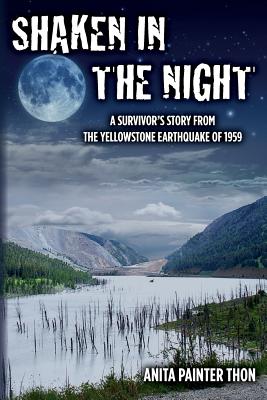 SHAKEN IN THE NIGHT

A SURVIVOR'S STORY FROM THE YELLOWSTONE EARTHQUAKE OF 1959

ANITA PAINTER THON